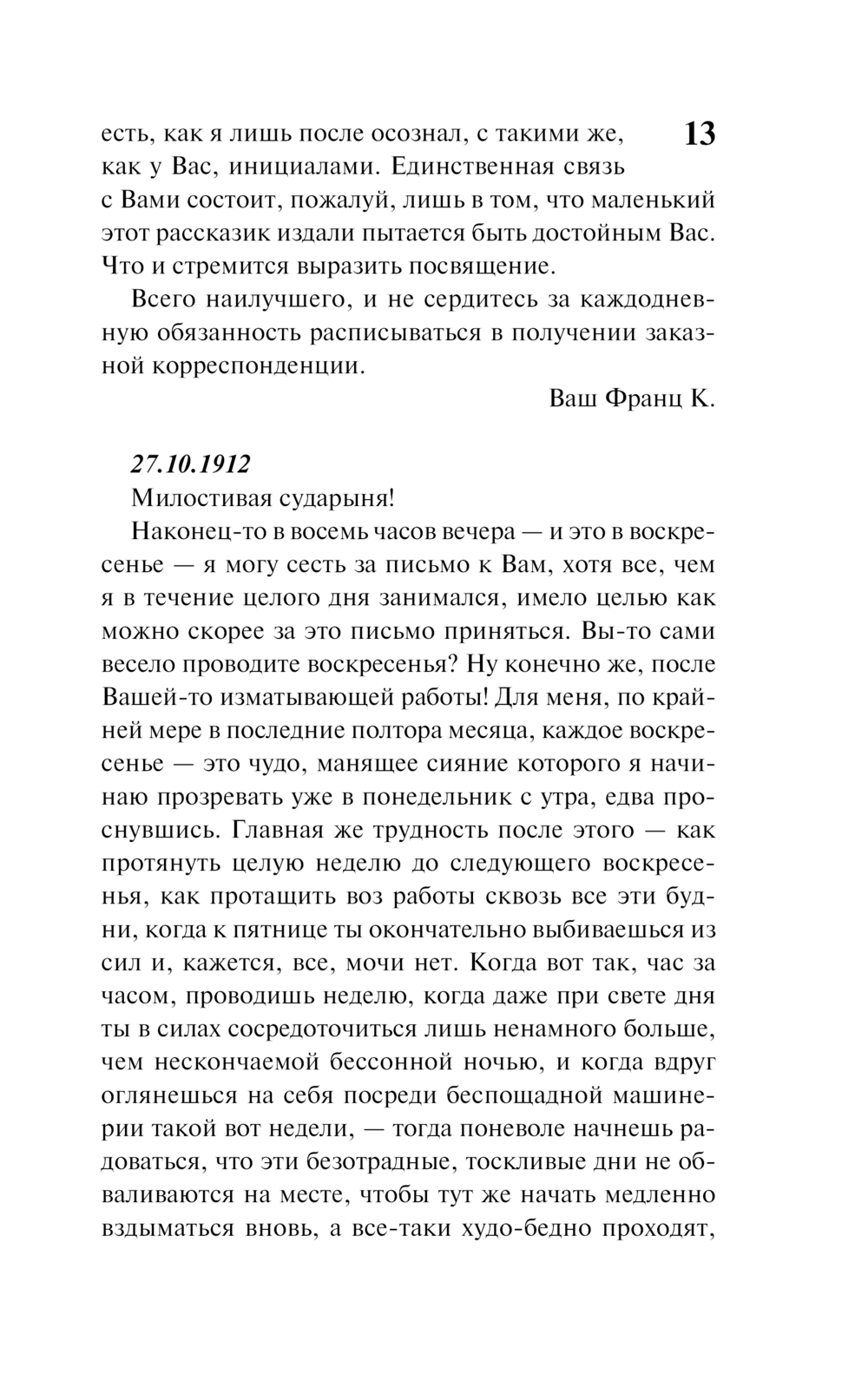 13

есть, как я лишь после осознал, с такими же, как у Вас, инициалами. Единственная связь с Вами состоит, пожалуй, лишь в том, что маленький этот рассказик издали пытается быть достойным Вас. Что и стремится выразить посвящение.

Всего наилучшего, и не сердитесь за каждодневную обязанность расписываться в получении заказной корреспонденции.

Ваш Франц К.

27.10.1912

Милостивая сударыня!

Наконец-то в восемь часов вечера — и это в воскресенье — я могу сесть за письмо к Вам, хотя все, чем я в течение целого дня занимался, имело целью как можно скорее за это письмо приняться. Вы-то сами весело проводите воскресенья? Ну конечно же, после Вашей-то изматывающей работы! Для меня, по крайней мере в последние полтора месяца, каждое воскресенье — это чудо, манящее сияние которого я начинаю прозревать уже в понедельник с утра, едва проснувшись. Главная же трудность после этого — как протянуть целую неделю до следующего воскресенья, как протащить воз работы сквозь все эти будни, когда к пятнице ты окончательно выбиваешься из сил и, кажется, все, мочи нет. Когда вот так, час за часом, проводишь неделю, когда даже при свете дня ты в силах сосредоточиться лишь ненамного больше, чем нескончаемой бессонной ночью, и когда вдруг оглянешься на себя посреди беспощадной машинерии такой вот недели, — тогда поневоле начнешь радоваться, что эти безотрадные, тоскливые дни не обваливаются на месте, чтобы тут же начать медленно вздыматься вновь, а все-таки худо-бедно проходят,